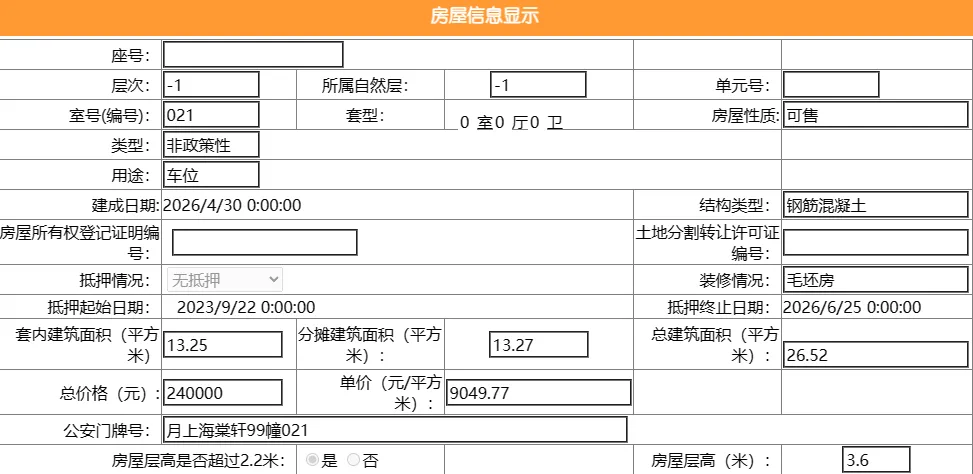 房屋信息显示

| 座号: | | | | | |
|---|---|---|---|---|---|
| 层次: | -1 | 所属自然层: | -1 | 单元号: | |
| 室号(编号): | 021 | 套型: | 0 室0 厅0 卫 | 房屋性质: | 可售 |
| 类型: | 非政策性 | | | | |
| 用途: | 车位 | | | | |
| 建成日期: | 2026/4/30 0:00:00 | | | 结构类型: | 钢筋混凝土 |
| 房屋所有权登记证明编号: | | | | 土地分割转让许可证编号: | |
| 抵押情况: | 无抵押 | | | 装修情况: | 毛坯房 |
| 抵押起始日期: | 2023/9/22 0:00:00 | | | 抵押终止日期: | 2026/6/25 0:00:00 |
| 套内建筑面积（平方米）: | 13.25 | 分摊建筑面积（平方米）: | 13.27 | 总建筑面积（平方米）: | 26.52 |
| 总价格（元）: | 240000 | 单价（元/平方米）: | 9049.77 | | |
| 公安门牌号: | 月上海棠轩99幢021 | | | | |
| 房屋层高是否超过2.2米: | 是 否 | | | 房屋层高（米）: | 3.6 |